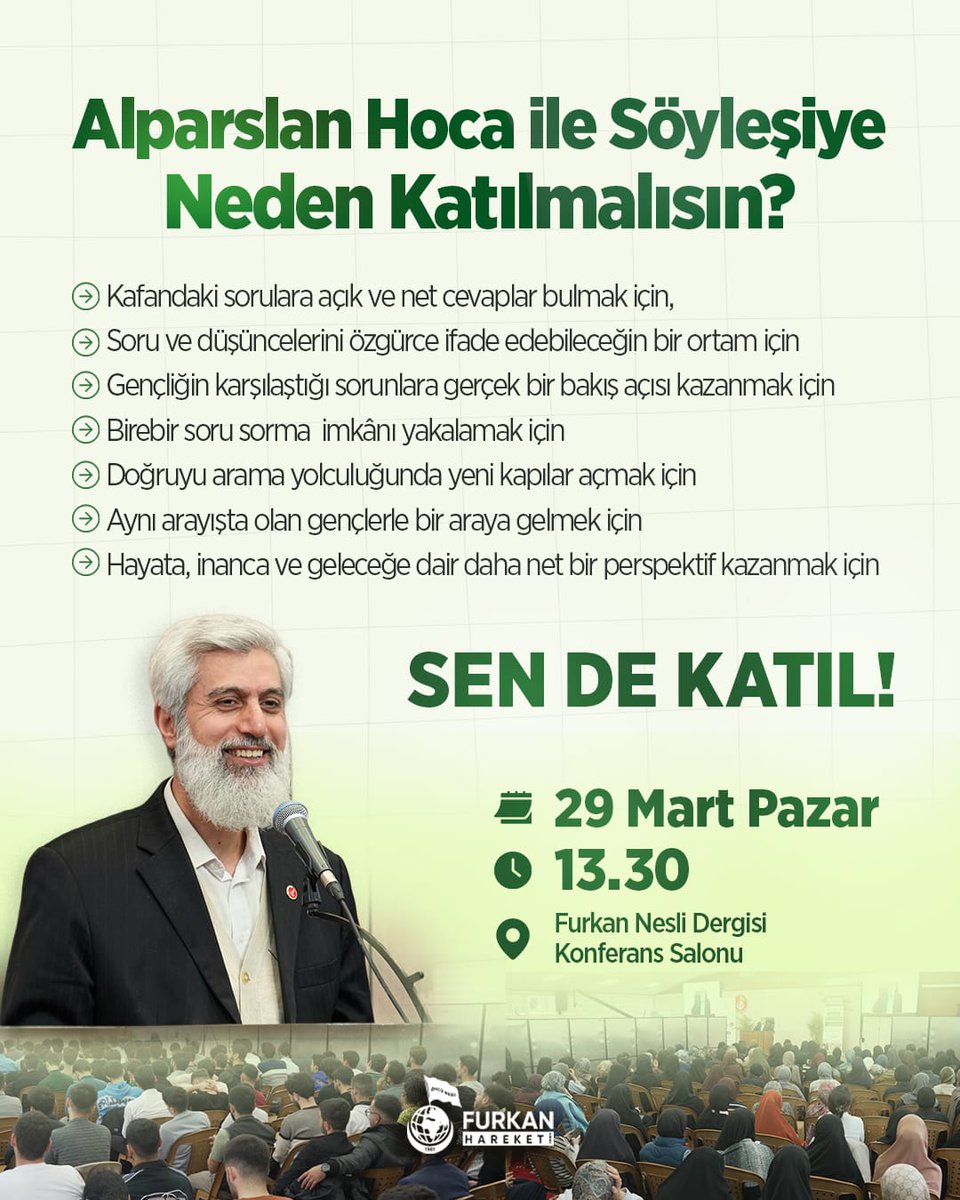 Alparslan Hoca ile Söyleşiye Neden Katılmalısın?

Kafandaki sorulara açık ve net cevaplar bulmak için,
Soru ve düşüncelerini özgürce ifade edebileceğin bir ortam için
Gençliğin karşılaştığı sorunlara gerçek bir bakış açısı kazanmak için
Birebir soru sorma imkânı yakalamak için
Doğruyu arama yolculuğunda yeni kapılar açmak için
Aynı arayışta olan gençlerle bir araya gelmek için
Hayata, inanca ve geleceğe dair daha net bir perspektif kazanmak için

SEN DE KATIL!

29 Mart Pazar
13.30
Furkan Nesli Dergisi Konferans Salonu

FURKAN HAREKETİ